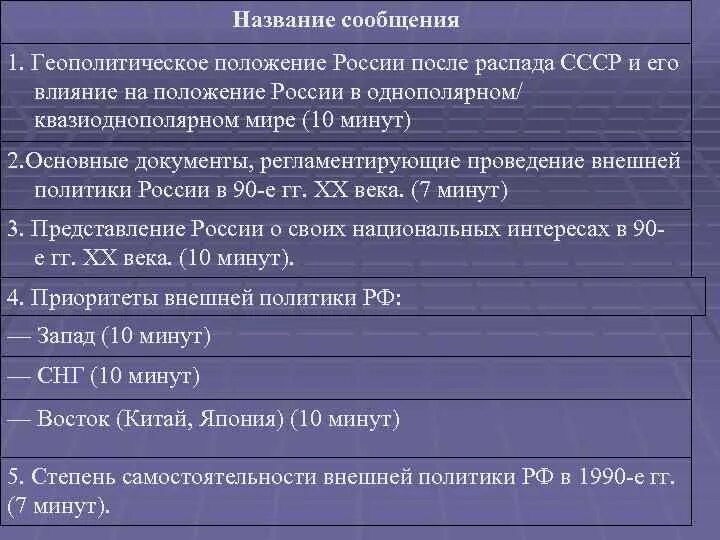 | Название сообщения |
|---|
| 1. Геополитическое положение России после распада СССР и его влияние на положение России в однополярном/ квазиоднополярном мире (10 минут) |
| 2.Основные документы, регламентирующие проведение внешней политики России в 90-е гг. XX века. (7 минут) |
| 3. Представление России о своих национальных интересах в 90-е гг. XX века. (10 минут). |
| 4. Приоритеты внешней политики РФ: |
| — Запад (10 минут) |
| — СНГ (10 минут) |
| — Восток (Китай, Япония) (10 минут) |
| 5. Степень самостоятельности внешней политики РФ в 1990-е гг. (7 минут). |